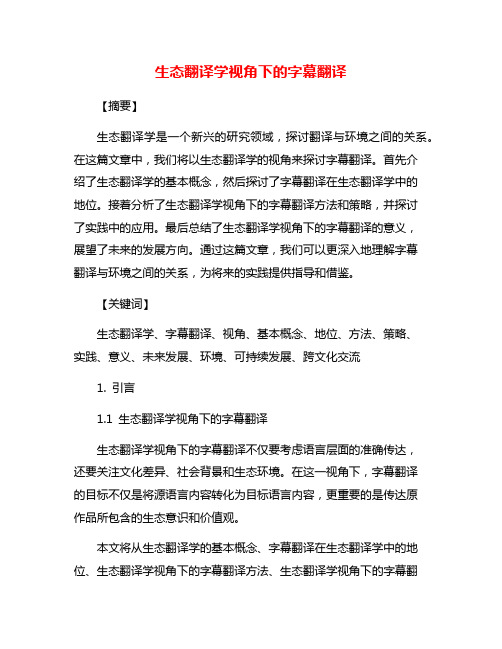 生态翻译学视角下的字幕翻译

【摘要】

生态翻译学是一个新兴的研究领域，探讨翻译与环境之间的关系。在这篇文章中，我们将以生态翻译学的视角来探讨字幕翻译。首先介绍了生态翻译学的基本概念，然后探讨了字幕翻译在生态翻译学中的地位。接着分析了生态翻译学视角下的字幕翻译方法和策略，并探讨了实践中的应用。最后总结了生态翻译学视角下的字幕翻译的意义，展望了未来的发展方向。通过这篇文章，我们可以更深入地理解字幕翻译与环境之间的关系，为将来的实践提供指导和借鉴。

【关键词】

生态翻译学、字幕翻译、视角、基本概念、地位、方法、策略、实践、意义、未来发展、环境、可持续发展、跨文化交流

1. 引言

1.1 生态翻译学视角下的字幕翻译

生态翻译学视角下的字幕翻译不仅要考虑语言层面的准确传达，还要关注文化差异、社会背景和生态环境。在这一视角下，字幕翻译的目标不仅是将源语言内容转化为目标语言内容，更重要的是传达原作品所包含的生态意识和价值观。

本文将从生态翻译学的基本概念、字幕翻译在生态翻译学中的地位、生态翻译学视角下的字幕翻译方法、生态翻译学视角下的字幕翻